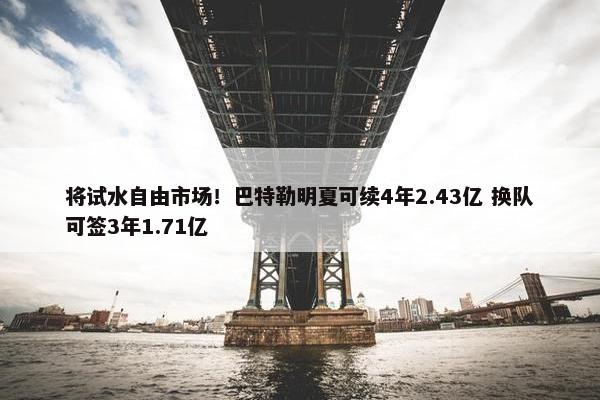 将试水自由市场！巴特勒明夏可续4年2.43亿 换队可签3年1.71亿